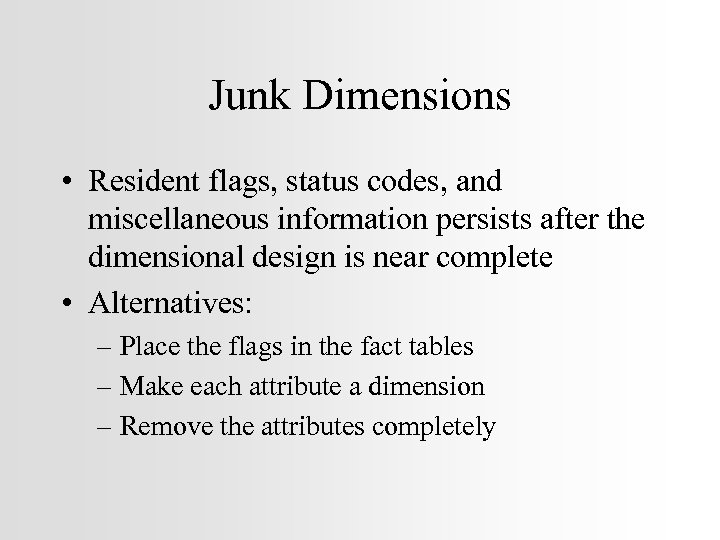 Junk Dimensions

• Resident flags, status codes, and miscellaneous information persists after the dimensional design is near complete
• Alternatives:
– Place the flags in the fact tables
– Make each attribute a dimension
– Remove the attributes completely